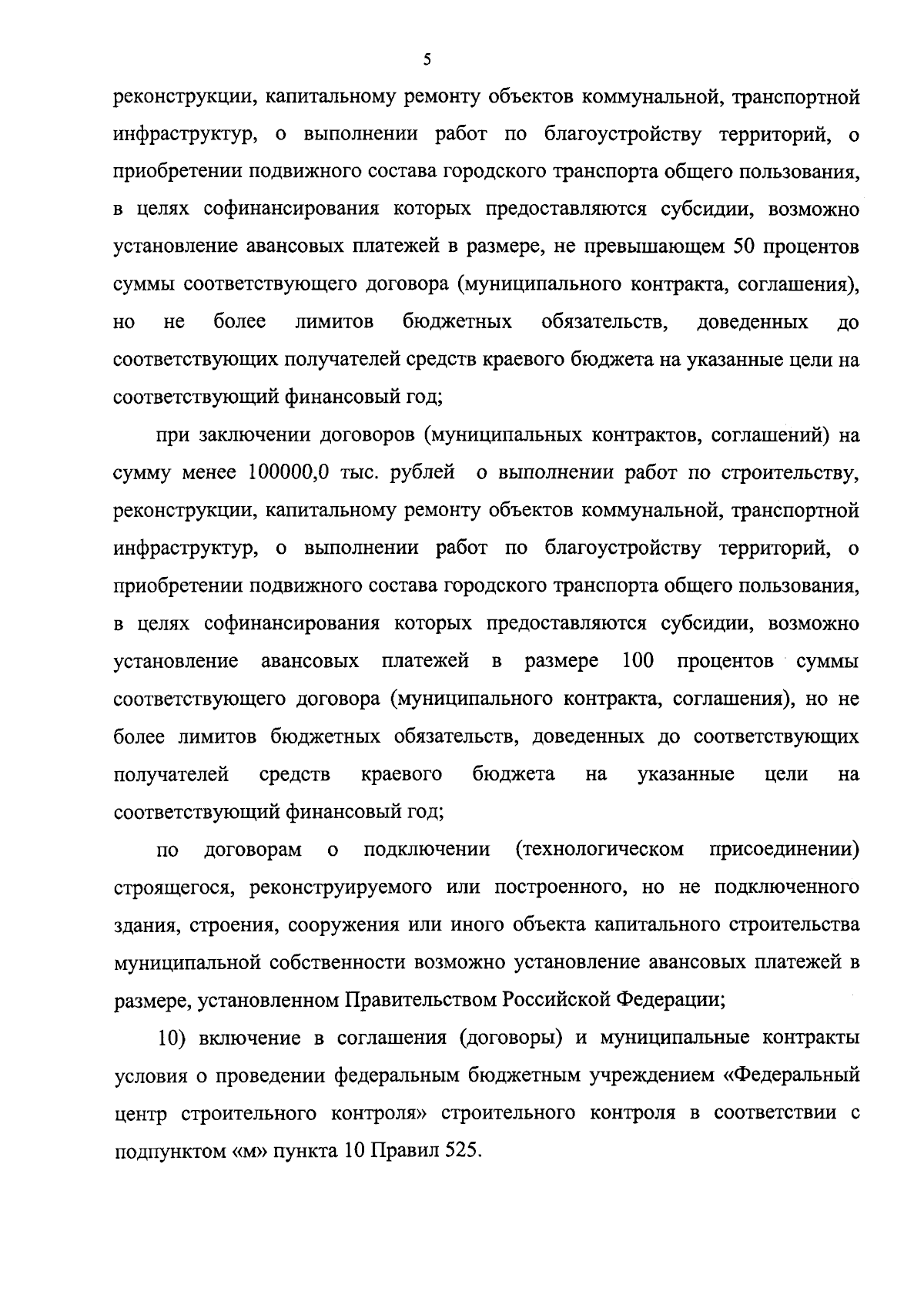 5

реконструкции, капитальному ремонту объектов коммунальной, транспортной инфраструктур, о выполнении работ по благоустройству территорий, о приобретении подвижного состава городского транспорта общего пользования, в целях софинансирования которых предоставляются субсидии, возможно установление авансовых платежей в размере, не превышающем 50 процентов суммы соответствующего договора (муниципального контракта, соглашения), но не более лимитов бюджетных обязательств, доведенных до соответствующих получателей средств краевого бюджета на указанные цели на соответствующий финансовый год;

при заключении договоров (муниципальных контрактов, соглашений) на сумму менее 100000,0 тыс. рублей о выполнении работ по строительству, реконструкции, капитальному ремонту объектов коммунальной, транспортной инфраструктур, о выполнении работ по благоустройству территорий, о приобретении подвижного состава городского транспорта общего пользования, в целях софинансирования которых предоставляются субсидии, возможно установление авансовых платежей в размере 100 процентов суммы соответствующего договора (муниципального контракта, соглашения), но не более лимитов бюджетных обязательств, доведенных до соответствующих получателей средств краевого бюджета на указанные цели на соответствующий финансовый год;

по договорам о подключении (технологическом присоединении) строящегося, реконструируемого или построенного, но не подключенного здания, строения, сооружения или иного объекта капитального строительства муниципальной собственности возможно установление авансовых платежей в размере, установленном Правительством Российской Федерации;

10) включение в соглашения (договоры) и муниципальные контракты условия о проведении федеральным бюджетным учреждением «Федеральный центр строительного контроля» строительного контроля в соответствии с подпунктом «м» пункта 10 Правил 525.